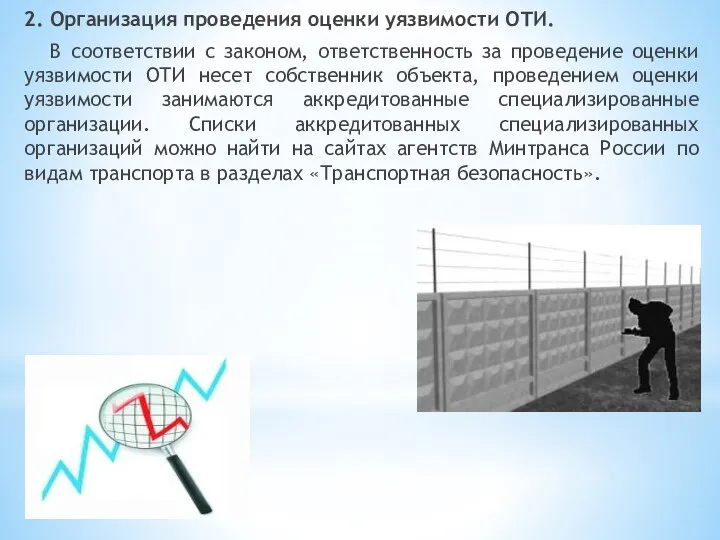 2. Организация проведения оценки уязвимости ОТИ.

В соответствии с законом, ответственность за проведение оценки уязвимости ОТИ несет собственник объекта, проведением оценки уязвимости занимаются аккредитованные специализированные организации. Списки аккредитованных специализированных организаций можно найти на сайтах агентств Минтранса России по видам транспорта в разделах «Транспортная безопасность».